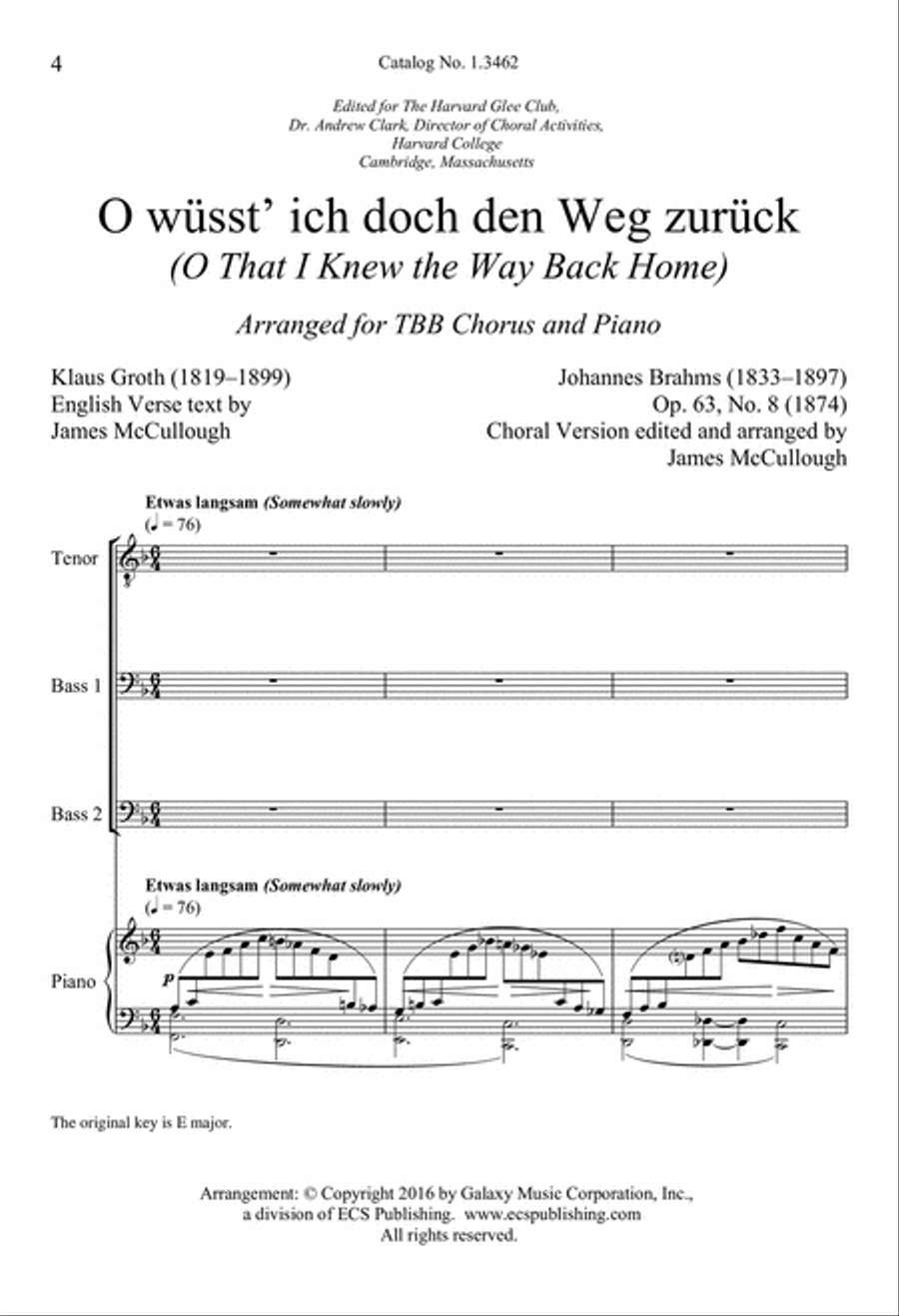 4

Catalog No. 1.3462

Edited for The Harvard Glee Club, Dr. Andrew Clark, Director of Choral Activities, Harvard College Cambridge, Massachusetts

O wüsst' ich doch den Weg zurück
(O That I Knew the Way Back Home)

Arranged for TBB Chorus and Piano

Klaus Groth (1819–1899)
English Verse text by
James McCullough

Johannes Brahms (1833–1897)
Op. 63, No. 8 (1874)
Choral Version edited and arranged by
James McCullough

Etwas langsam (Somewhat slowly)
(♩ = 76)

Tenor

Bass 1

Bass 2

Etwas langsam (Somewhat slowly)
(♩ = 76)

Piano

p

The original key is E major.

Arrangement: © Copyright 2016 by Galaxy Music Corporation, Inc., a division of ECS Publishing. www.ecspublishing.com
All rights reserved.